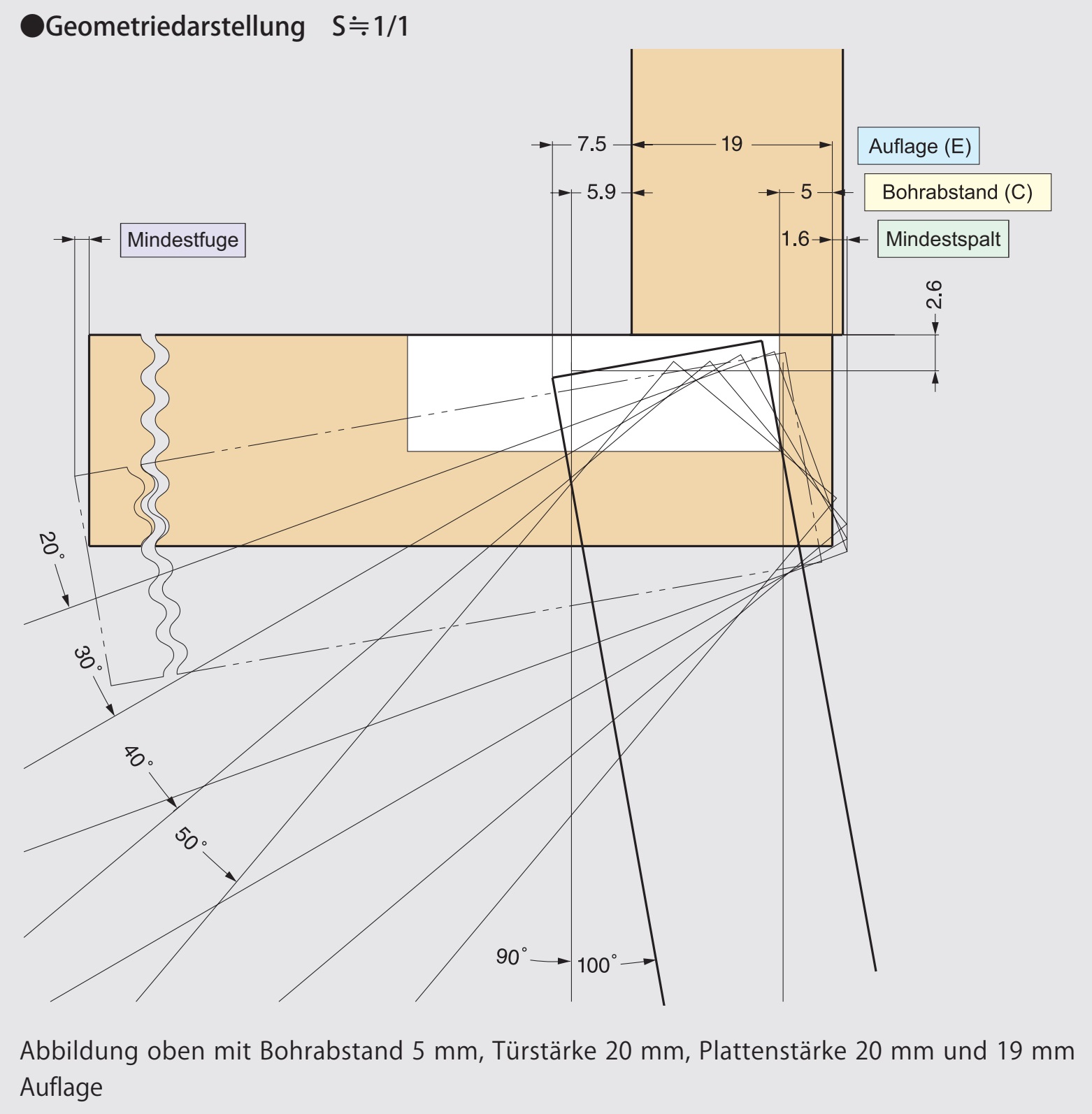 ●Geometriedarstellung S≒1/1

7.5
19
Auflage (E)
5.9
5
Bohrabstand (C)
Mindestfuge
1.6
Mindestspalt
2.6
20°
30°
40°
50°
90°
100°

Abbildung oben mit Bohrabstand 5 mm, Türstärke 20 mm, Plattenstärke 20 mm und 19 mm Auflage